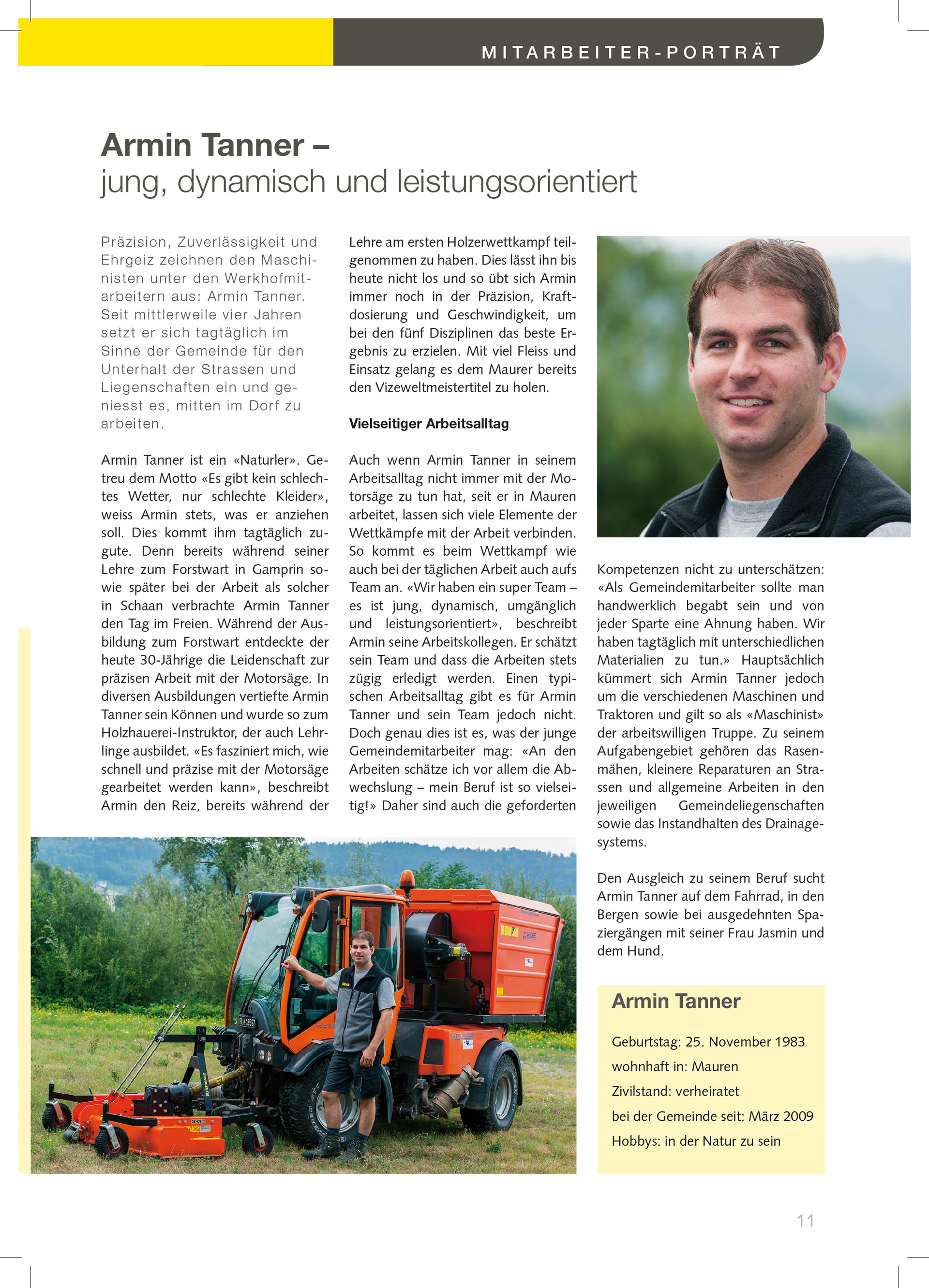 MITARBEITER-PORTRÄT

Armin Tanner –
jung, dynamisch und leistungsorientiert

Präzision, Zuverlässigkeit und Ehrgeiz zeichnen den Maschinisten unter den Werkhofmitarbeitern aus: Armin Tanner. Seit mittlerweile vier Jahren setzt er sich tagtäglich im Sinne der Gemeinde für den Unterhalt der Strassen und Liegenschaften ein und geniesst es, mitten im Dorf zu arbeiten.

Armin Tanner ist ein «Naturler». Getreu dem Motto «Es gibt kein schlechtes Wetter, nur schlechte Kleider», weiss Armin stets, was er anziehen soll. Dies kommt ihm tagtäglich zugute. Denn bereits während seiner Lehre zum Forstwart in Gamprin sowie später bei der Arbeit als solcher in Schaan verbrachte Armin Tanner den Tag im Freien. Während der Ausbildung zum Forstwart entdeckte der heute 30-Jährige die Leidenschaft zur präzisen Arbeit mit der Motorsäge. In diversen Ausbildungen vertiefte Armin Tanner sein Können und wurde so zum Holzhauerei-Instruktor, der auch Lehrlinge ausbildet. «Es fasziniert mich, wie schnell und präzise mit der Motorsäge gearbeitet werden kann», beschreibt Armin den Reiz, bereits während der Lehre am ersten Holzerwettkampf teilgenommen zu haben. Dies lässt ihn bis heute nicht los und so übt sich Armin immer noch in der Präzision, Kraftdosierung und Geschwindigkeit, um bei den fünf Disziplinen das beste Ergebnis zu erzielen. Mit viel Fleiss und Einsatz gelang es dem Maurer bereits den Vizeweltmeistertitel zu holen.

Vielseitiger Arbeitsalltag

Auch wenn Armin Tanner in seinem Arbeitsalltag nicht immer mit der Motorsäge zu tun hat, seit er in Mauren arbeitet, lassen sich viele Elemente der Wettkämpfe mit der Arbeit verbinden. So kommt es beim Wettkampf wie auch bei der täglichen Arbeit auch aufs Team an. «Wir haben ein super Team – es ist jung, dynamisch, umgänglich und leistungsorientiert», beschreibt Armin seine Arbeitskollegen. Er schätzt sein Team und dass die Arbeiten stets zügig erledigt werden. Einen typischen Arbeitsalltag gibt es für Armin Tanner und sein Team jedoch nicht. Doch genau dies ist es, was der junge Gemeindemitarbeiter mag: «An den Arbeiten schätze ich vor allem die Abwechslung – mein Beruf ist so vielseitig!» Daher sind auch die geforderten Kompetenzen nicht zu unterschätzen: «Als Gemeindemitarbeiter sollte man handwerklich begabt sein und von jeder Sparte eine Ahnung haben. Wir haben tagtäglich mit unterschiedlichen Materialien zu tun.» Hauptsächlich kümmert sich Armin Tanner jedoch um die verschiedenen Maschinen und Traktoren und gilt so als «Maschinist» der arbeitswilligen Truppe. Zu seinem Aufgabengebiet gehören das Rasenmähen, kleinere Reparaturen an Strassen und allgemeine Arbeiten in den jeweiligen Gemeindeliegenschaften sowie das Instandhalten des Drainagesystems.

Den Ausgleich zu seinem Beruf sucht Armin Tanner auf dem Fahrrad, in den Bergen sowie bei ausgedehnten Spaziergängen mit seiner Frau Jasmin und dem Hund.

Armin Tanner

Geburtstag: 25. November 1983
wohnhaft in: Mauren
Zivilstand: verheiratet
bei der Gemeinde seit: März 2009
Hobbys: in der Natur zu sein

11